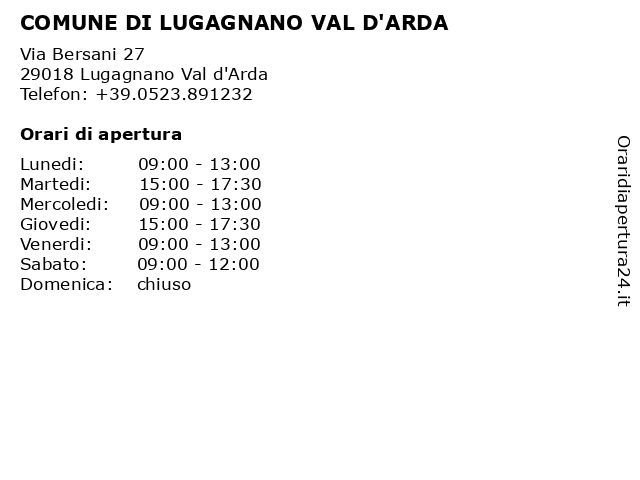 COMUNE DI LUGAGNANO VAL D'ARDA

Via Bersani 27
29018 Lugagnano Val d'Arda
Telefon: +39.0523.891232

Orari di apertura

Lunedi: 09:00 - 13:00
Martedi: 15:00 - 17:30
Mercoledi: 09:00 - 13:00
Giovedi: 15:00 - 17:30
Venerdi: 09:00 - 13:00
Sabato: 09:00 - 12:00
Domenica: chiuso

Oraridiapertura24.it